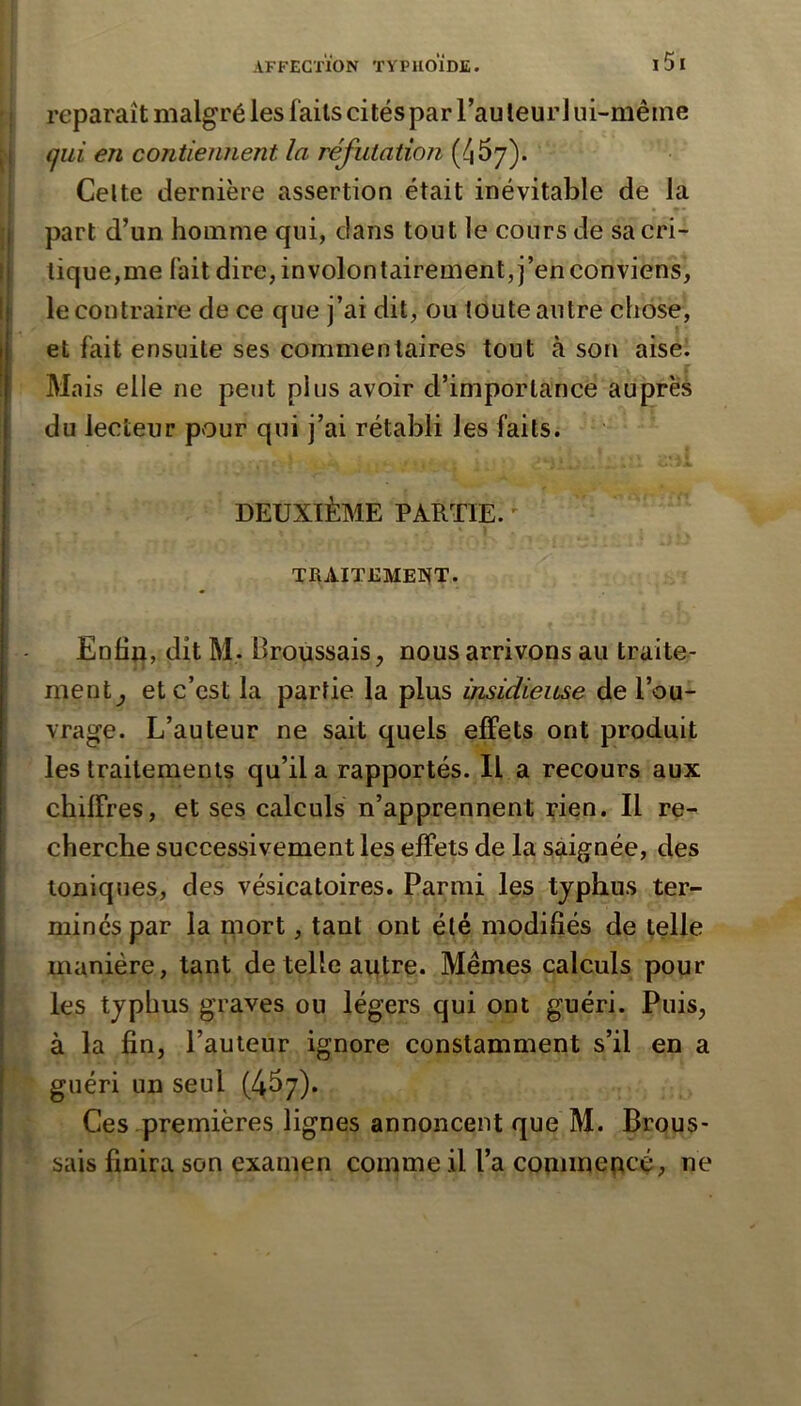 AFFECTION TYPHOÏDE. 151

reparaît malgré les faits cités par l'auteur lui-même qui en contiennent la réfutation (457).

Cette dernière assertion était inévitable de la part d'un homme qui, dans tout le cours de sa critique, me fait dire, involontairement, j'en conviens, le contraire de ce que j'ai dit, ou toute autre chose, et fait ensuite ses commentaires tout à son aise. Mais elle ne peut plus avoir d'importance auprès du lecteur pour qui j'ai rétabli les faits.

DEUXIÈME PARTIE.

TRAITEMENT.

Enfin, dit M. Broussais, nous arrivons au traitement, et c'est la partie la plus insidieuse de l'ouvrage. L'auteur ne sait quels effets ont produit les traitements qu'il a rapportés. Il a recours aux chiffres, et ses calculs n'apprennent rien. Il recherche successivement les effets de la saignée, des toniques, des vésicatoires. Parmi les typhus terminés par la mort, tant ont été modifiés de telle manière, tant de telle autre. Mêmes calculs pour les typhus graves ou légers qui ont guéri. Puis, à la fin, l'auteur ignore constamment s'il en a guéri un seul (457).

Ces premières lignes annoncent que M. Broussais finira son examen comme il l'a commencé, ne